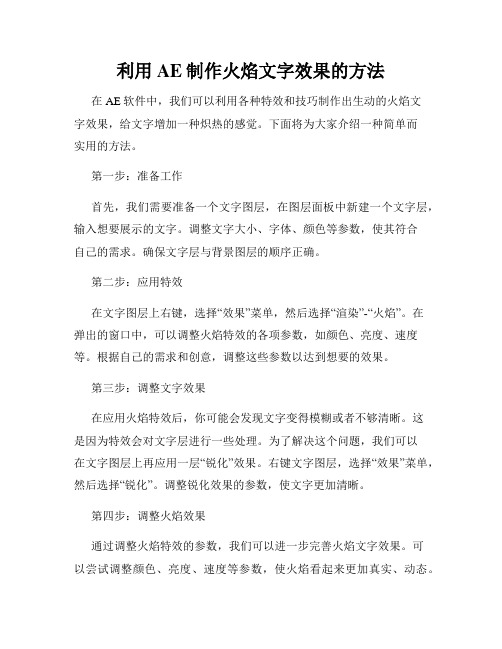 利用 AE 制作火焰文字效果的方法

在 AE 软件中，我们可以利用各种特效和技巧制作出生动的火焰文字效果，给文字增加一种炽热的感觉。下面将为大家介绍一种简单而实用的方法。

第一步：准备工作

首先，我们需要准备一个文字图层，在图层面板中新建一个文字层，输入想要展示的文字。调整文字大小、字体、颜色等参数，使其符合自己的需求。确保文字层与背景图层的顺序正确。

第二步：应用特效

在文字图层上右键，选择“效果”菜单，然后选择“渲染”-“火焰”。在弹出的窗口中，可以调整火焰特效的各项参数，如颜色、亮度、速度等。根据自己的需求和创意，调整这些参数以达到想要的效果。

第三步：调整文字效果

在应用火焰特效后，你可能会发现文字变得模糊或者不够清晰。这是因为特效会对文字层进行一些处理。为了解决这个问题，我们可以在文字图层上再应用一层“锐化”效果。右键文字图层，选择“效果”菜单，然后选择“锐化”。调整锐化效果的参数，使文字更加清晰。

第四步：调整火焰效果

通过调整火焰特效的参数，我们可以进一步完善火焰文字效果。可以尝试调整颜色、亮度、速度等参数，使火焰看起来更加真实、动态。